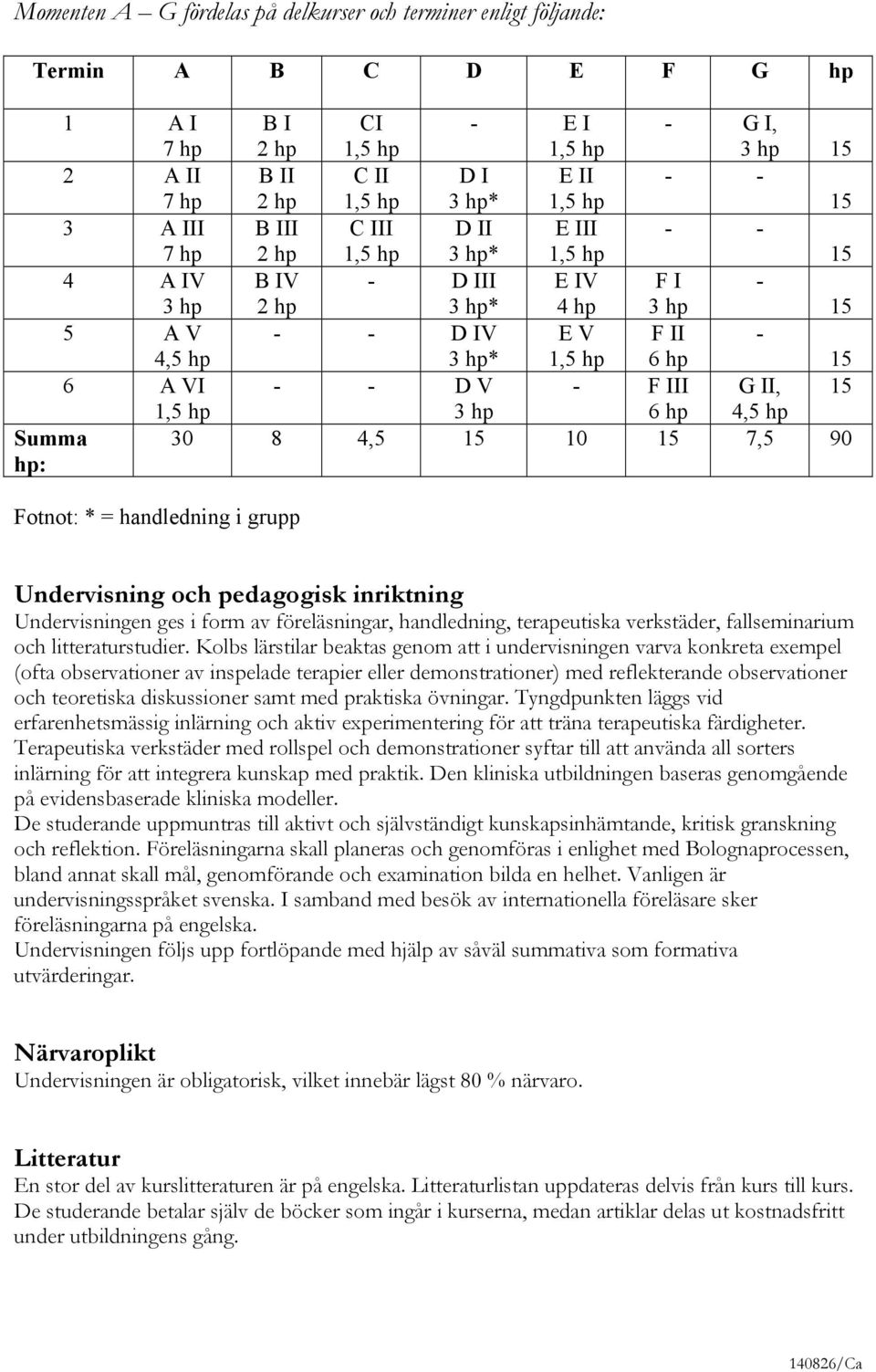 Momenten A – G fördelas på delkurser och terminer enligt följande:

| Termin | A | B | C | D | E | F | G | hp |
|---|---|---|---|---|---|---|---|---|
| 1 | A I 7 hp | B I 2 hp | CI 1,5 hp | - | E I 1,5 hp | - | G I, 3 hp | 15 |
| 2 | A II 7 hp | B II 2 hp | C II 1,5 hp | D I 3 hp* | E II 1,5 hp | - | - | 15 |
| 3 | A III 7 hp | B III 2 hp | C III 1,5 hp | D II 3 hp* | E III 1,5 hp | - | - | 15 |
| 4 | A IV 3 hp | B IV 2 hp | - | D III 3 hp* | E IV 4 hp | F I 3 hp | - | 15 |
| 5 | A V 4,5 hp | - | - | D IV 3 hp* | E V 1,5 hp | F II 6 hp | - | 15 |
| 6 | A VI 1,5 hp | - | - | D V 3 hp | - | F III 6 hp | G II, 4,5 hp | 15 |
| Summa hp: | 30 | 8 | 4,5 | 15 | 10 | 15 | 7,5 | 90 |

Fotnot: * = handledning i grupp

Undervisning och pedagogisk inriktning
Undervisningen ges i form av föreläsningar, handledning, terapeutiska verkstäder, fallseminarium och litteraturstudier. Kolbs lärstilar beaktas genom att i undervisningen varva konkreta exempel (ofta observationer av inspelade terapier eller demonstrationer) med reflekterande observationer och teoretiska diskussioner samt med praktiska övningar. Tyngdpunkten läggs vid erfarenhetsmässig inlärning och aktiv experimentering för att träna terapeutiska färdigheter. Terapeutiska verkstäder med rollspel och demonstrationer syftar till att använda all sorters inlärning för att integrera kunskap med praktik. Den kliniska utbildningen baseras genomgående på evidensbaserade kliniska modeller.
De studerande uppmuntras till aktivt och självständigt kunskapsinhämtande, kritisk granskning och reflektion. Föreläsningarna skall planeras och genomföras i enlighet med Bolognaprocessen, bland annat skall mål, genomförande och examination bilda en helhet. Vanligen är undervisningsspråket svenska. I samband med besök av internationella föreläsare sker föreläsningarna på engelska.
Undervisningen följs upp fortlöpande med hjälp av såväl summativa som formativa utvärderingar.

Närvaroplikt
Undervisningen är obligatorisk, vilket innebär lägst 80 % närvaro.

Litteratur
En stor del av kurslitteraturen är på engelska. Litteraturlistan uppdateras delvis från kurs till kurs. De studerande betalar själv de böcker som ingår i kurserna, medan artiklar delas ut kostnadsfritt under utbildningens gång.

140826/Ca